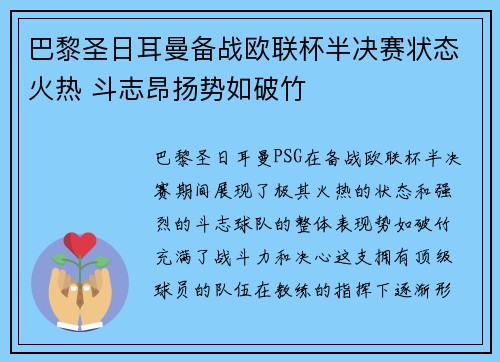 巴黎圣日耳曼备战欧联杯半决赛状态火热 斗志昂扬势如破竹

巴黎圣日耳曼PSG在备战欧联杯半决赛期间展现了极其火热的状态和强烈的斗志球队的整体表现势如破竹充满了战斗力和决心这支拥有顶级球员的队伍在教练的指挥下逐渐形